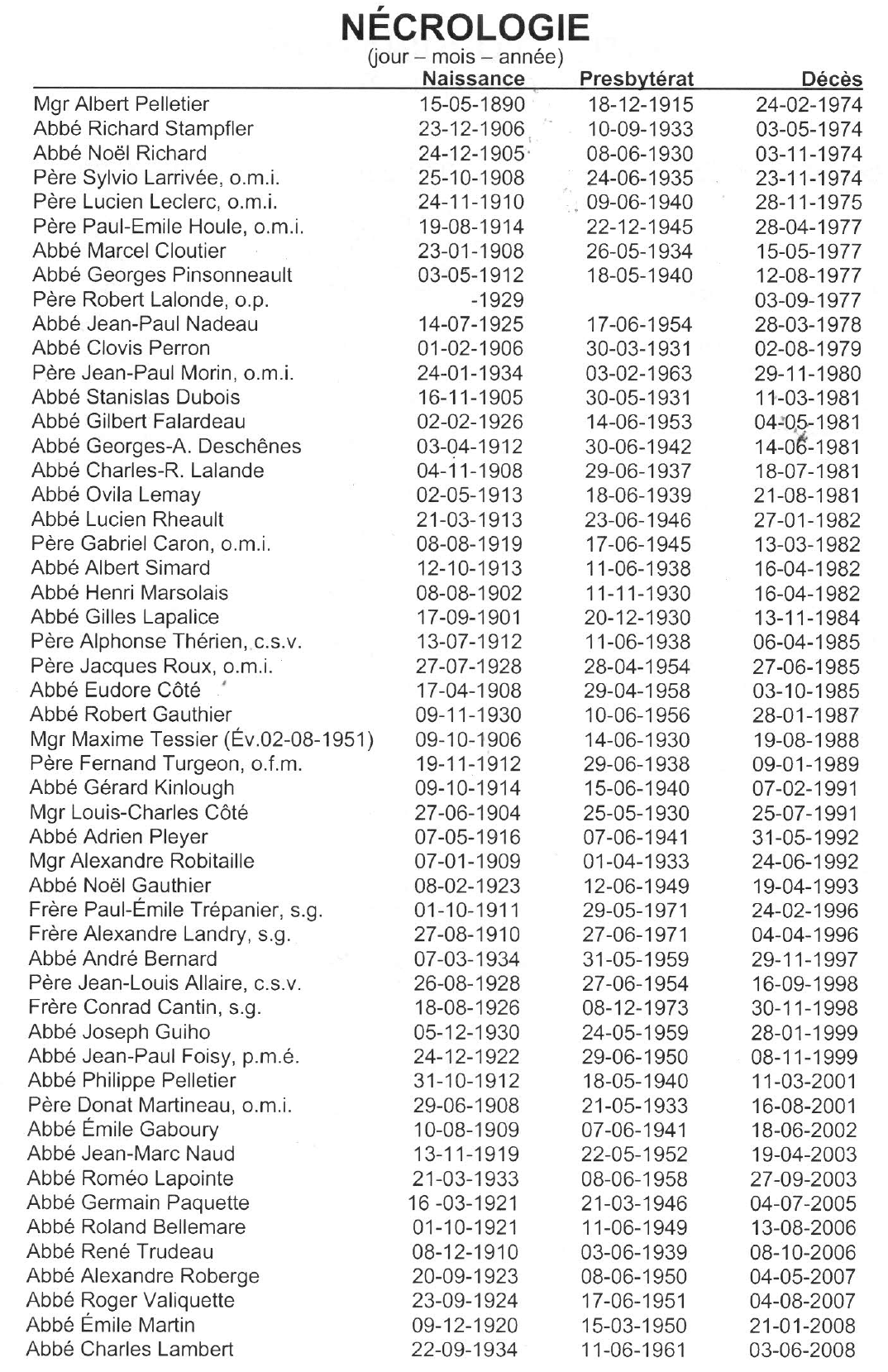 NÉCROLOGIE
(jour – mois – année)

| | Naissance | Presbytérat | Décès |
|---|---|---|---|
| Mgr Albert Pelletier | 15-05-1890 | 18-12-1915 | 24-02-1974 |
| Abbé Richard Stampfler | 23-12-1906 | 10-09-1933 | 03-05-1974 |
| Abbé Noël Richard | 24-12-1905 | 08-06-1930 | 03-11-1974 |
| Père Sylvio Larrivée, o.m.i. | 25-10-1908 | 24-06-1935 | 23-11-1974 |
| Père Lucien Leclerc, o.m.i. | 24-11-1910 | 09-06-1940 | 28-11-1975 |
| Père Paul-Emile Houle, o.m.i. | 19-08-1914 | 22-12-1945 | 28-04-1977 |
| Abbé Marcel Cloutier | 23-01-1908 | 26-05-1934 | 15-05-1977 |
| Abbé Georges Pinsonneault | 03-05-1912 | 18-05-1940 | 12-08-1977 |
| Père Robert Lalonde, o.p. | -1929 | | 03-09-1977 |
| Abbé Jean-Paul Nadeau | 14-07-1925 | 17-06-1954 | 28-03-1978 |
| Abbé Clovis Perron | 01-02-1906 | 30-03-1931 | 02-08-1979 |
| Père Jean-Paul Morin, o.m.i. | 24-01-1934 | 03-02-1963 | 29-11-1980 |
| Abbé Stanislas Dubois | 16-11-1905 | 30-05-1931 | 11-03-1981 |
| Abbé Gilbert Falardeau | 02-02-1926 | 14-06-1953 | 04-05-1981 |
| Abbé Georges-A. Deschênes | 03-04-1912 | 30-06-1942 | 14-06-1981 |
| Abbé Charles-R. Lalande | 04-11-1908 | 29-06-1937 | 18-07-1981 |
| Abbé Ovila Lemay | 02-05-1913 | 18-06-1939 | 21-08-1981 |
| Abbé Lucien Rheault | 21-03-1913 | 23-06-1946 | 27-01-1982 |
| Père Gabriel Caron, o.m.i. | 08-08-1919 | 17-06-1945 | 13-03-1982 |
| Abbé Albert Simard | 12-10-1913 | 11-06-1938 | 16-04-1982 |
| Abbé Henri Marsolais | 08-08-1902 | 11-11-1930 | 16-04-1982 |
| Abbé Gilles Lapalice | 17-09-1901 | 20-12-1930 | 13-11-1984 |
| Père Alphonse Thérien, c.s.v. | 13-07-1912 | 11-06-1938 | 06-04-1985 |
| Père Jacques Roux, o.m.i. | 27-07-1928 | 28-04-1954 | 27-06-1985 |
| Abbé Eudore Côté | 17-04-1908 | 29-04-1958 | 03-10-1985 |
| Abbé Robert Gauthier | 09-11-1930 | 10-06-1956 | 28-01-1987 |
| Mgr Maxime Tessier (Év.02-08-1951) | 09-10-1906 | 14-06-1930 | 19-08-1988 |
| Père Fernand Turgeon, o.f.m. | 19-11-1912 | 29-06-1938 | 09-01-1989 |
| Abbé Gérard Kinlough | 09-10-1914 | 15-06-1940 | 07-02-1991 |
| Mgr Louis-Charles Côté | 27-06-1904 | 25-05-1930 | 25-07-1991 |
| Abbé Adrien Pleyer | 07-05-1916 | 07-06-1941 | 31-05-1992 |
| Mgr Alexandre Robitaille | 07-01-1909 | 01-04-1933 | 24-06-1992 |
| Abbé Noël Gauthier | 08-02-1923 | 12-06-1949 | 19-04-1993 |
| Frère Paul-Émile Trépanier, s.g. | 01-10-1911 | 29-05-1971 | 24-02-1996 |
| Frère Alexandre Landry, s.g. | 27-08-1910 | 27-06-1971 | 04-04-1996 |
| Abbé André Bernard | 07-03-1934 | 31-05-1959 | 29-11-1997 |
| Père Jean-Louis Allaire, c.s.v. | 26-08-1928 | 27-06-1954 | 16-09-1998 |
| Frère Conrad Cantin, s.g. | 18-08-1926 | 08-12-1973 | 30-11-1998 |
| Abbé Joseph Guiho | 05-12-1930 | 24-05-1959 | 28-01-1999 |
| Abbé Jean-Paul Foisy, p.m.é. | 24-12-1922 | 29-06-1950 | 08-11-1999 |
| Abbé Philippe Pelletier | 31-10-1912 | 18-05-1940 | 11-03-2001 |
| Père Donat Martineau, o.m.i. | 29-06-1908 | 21-05-1933 | 16-08-2001 |
| Abbé Émile Gaboury | 10-08-1909 | 07-06-1941 | 18-06-2002 |
| Abbé Jean-Marc Naud | 13-11-1919 | 22-05-1952 | 19-04-2003 |
| Abbé Roméo Lapointe | 21-03-1933 | 08-06-1958 | 27-09-2003 |
| Abbé Germain Paquette | 16 -03-1921 | 21-03-1946 | 04-07-2005 |
| Abbé Roland Bellemare | 01-10-1921 | 11-06-1949 | 13-08-2006 |
| Abbé René Trudeau | 08-12-1910 | 03-06-1939 | 08-10-2006 |
| Abbé Alexandre Roberge | 20-09-1923 | 08-06-1950 | 04-05-2007 |
| Abbé Roger Valiquette | 23-09-1924 | 17-06-1951 | 04-08-2007 |
| Abbé Émile Martin | 09-12-1920 | 15-03-1950 | 21-01-2008 |
| Abbé Charles Lambert | 22-09-1934 | 11-06-1961 | 03-06-2008 |